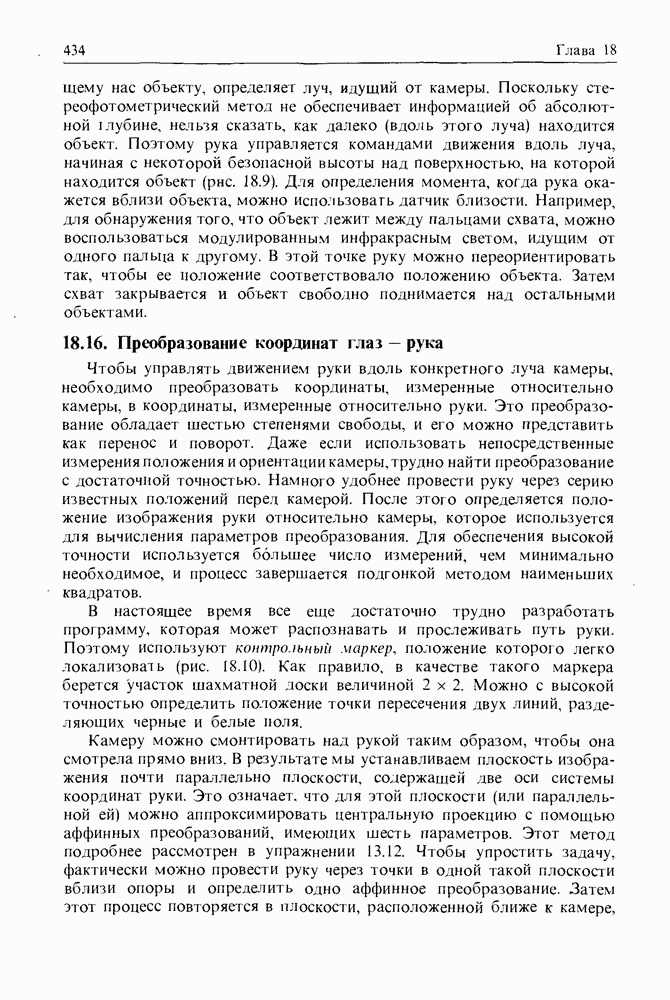 434 Глава 18

щему нас объекту, определяет луч, идущий от камеры. Поскольку стереофотометрический метод не обеспечивает информацией об абсолютной глубине, нельзя сказать, как далеко (вдоль этого луча) находится объект. Поэтому рука управляется командами движения вдоль луча, начиная с некоторой безопасной высоты над поверхностью, на которой находится объект (рис. 18.9). Для определения момента, когда рука окажется вблизи объекта, можно использовать датчик близости. Например, для обнаружения того, что объект лежит между пальцами схвата, можно воспользоваться модулированным инфракрасным светом, идущим от одного пальца к другому. В этой точке руку можно переориентировать так, чтобы ее положение соответствовало положению объекта. Затем схват закрывается и объект свободно поднимается над остальными объектами.

18.16. Преобразование координат глаз – рука

Чтобы управлять движением руки вдоль конкретного луча камеры, необходимо преобразовать координаты, измеренные относительно камеры, в координаты, измеренные относительно руки. Это преобразование обладает шестью степенями свободы, и его можно представить как перенос и поворот. Даже если использовать непосредственные измерения положения и ориентации камеры, трудно найти преобразование с достаточной точностью. Намного удобнее провести руку через серию известных положений перед камерой. После этого определяется положение изображения руки относительно камеры, которое используется для вычисления параметров преобразования. Для обеспечения высокой точности используется бо́льшее число измерений, чем минимально необходимое, и процесс завершается подгонкой методом наименьших квадратов.

В настоящее время все еще достаточно трудно разработать программу, которая может распознавать и прослеживать путь руки. Поэтому используют контрольный маркер, положение которого легко локализовать (рис. 18.10). Как правило, в качестве такого маркера берется участок шахматной доски величиной $2 \times 2$. Можно с высокой точностью определить положение точки пересечения двух линий, разделяющих черные и белые поля.

Камеру можно смонтировать над рукой таким образом, чтобы она смотрела прямо вниз. В результате мы устанавливаем плоскость изображения почти параллельно плоскости, содержащей две оси системы координат руки. Это означает, что для этой плоскости (или параллельной ей) можно аппроксимировать центральную проекцию с помощью аффинных преобразований, имеющих шесть параметров. Этот метод подробнее рассмотрен в упражнении 13.12. Чтобы упростить задачу, фактически можно провести руку через точки в одной такой плоскости вблизи опоры и определить одно аффинное преобразование. Затем этот процесс повторяется в плоскости, расположенной ближе к камере,